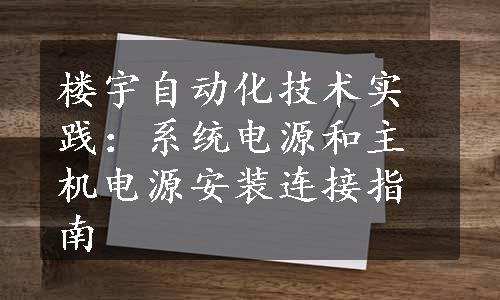 楼宇自动化技术实践：系统电源和主机电源安装连接指南